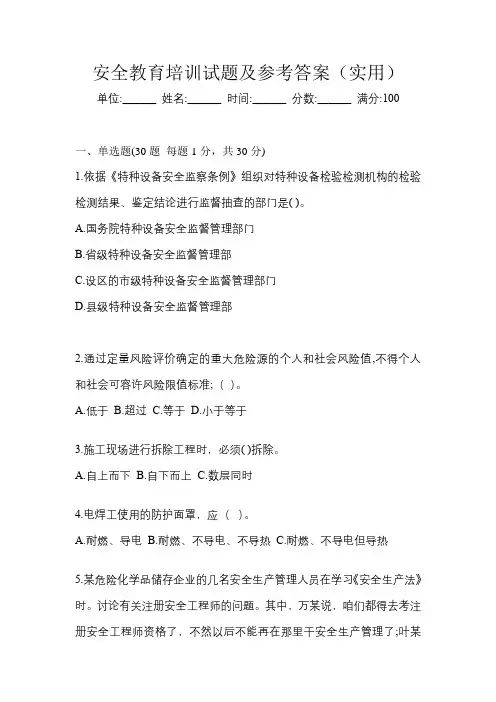 安全教育培训试题及参考答案（实用）

单位:______ 姓名:______ 时间:______ 分数:______ 满分:100

一、单选题(30 题 每题 1 分，共 30 分)

1.依据《特种设备安全监察条例》组织对特种设备检验检测机构的检验检测结果、鉴定结论进行监督抽查的部门是( )。

A.国务院特种设备安全监督管理部门

B.省级特种设备安全监督管理部

C.设区的市级特种设备安全监督管理部门

D.县级特种设备安全监督管理部

2.通过定量风险评价确定的重大危险源的个人和社会风险值,不得个人和社会可容许风险限值标准;（ ）。

A.低于 B.超过 C.等于 D.小于等于

3.施工现场进行拆除工程时，必须( )拆除。

A.自上而下 B.自下而上 C.数层同时

4.电焊工使用的防护面罩，应（ ）。

A.耐燃、导电 B.耐燃、不导电、不导热 C.耐燃、不导电但导热

5.某危险化学品储存企业的几名安全生产管理人员在学习《安全生产法》时。讨论有关注册安全工程师的问题。其中，万某说，咱们都得去考注册安全工程师资格了，不然以后不能再在那里干安全生产管理了;叶某